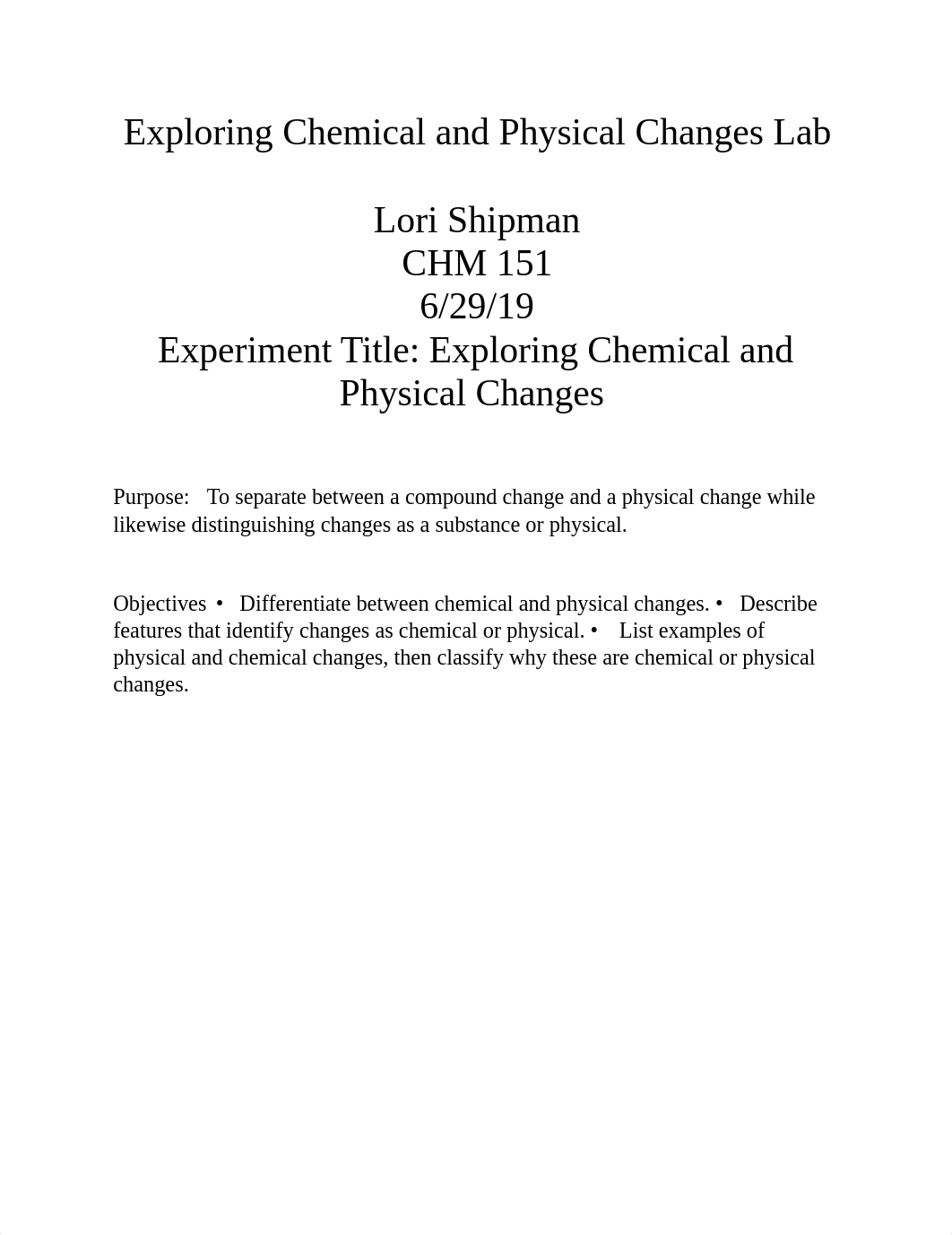 Exploring Chemical and Physical Changes Lab

Lori Shipman
CHM 151
6/29/19
Experiment Title: Exploring Chemical and Physical Changes

Purpose: To separate between a compound change and a physical change while likewise distinguishing changes as a substance or physical.

Objectives • Differentiate between chemical and physical changes. • Describe features that identify changes as chemical or physical. • List examples of physical and chemical changes, then classify why these are chemical or physical changes.